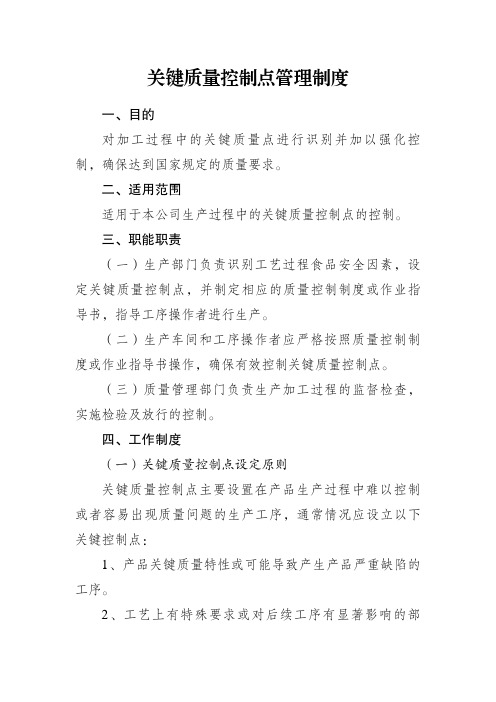 关键质量控制点管理制度

一、目的

对加工过程中的关键质量点进行识别并加以强化控制，确保达到国家规定的质量要求。

二、适用范围

适用于本公司生产过程中的关键质量控制点的控制。

三、职能职责

（一）生产部门负责识别工艺过程食品安全因素，设定关键质量控制点，并制定相应的质量控制制度或作业指导书，指导工序操作者进行生产。

（二）生产车间和工序操作者应严格按照质量控制制度或作业指导书操作，确保有效控制关键质量控制点。

（三）质量管理部门负责生产加工过程的监督检查，实施检验及放行的控制。

四、工作制度

（一）关键质量控制点设定原则

关键质量控制点主要设置在产品生产过程中难以控制或者容易出现质量问题的生产工序，通常情况应设立以下关键控制点：

1、产品关键质量特性或可能导致产生产品严重缺陷的工序。

2、工艺上有特殊要求或对后续工序有显著影响的部